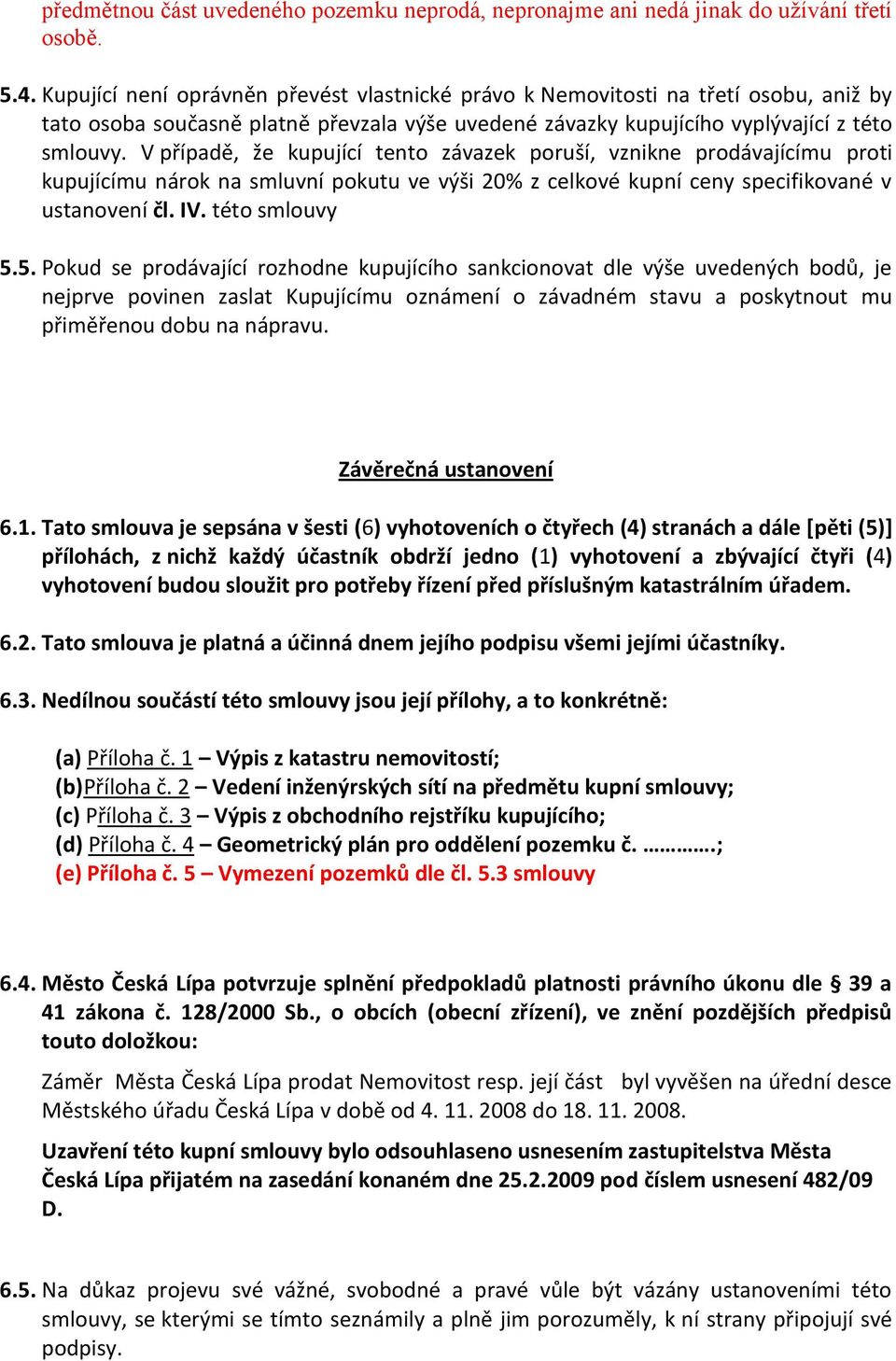 předmětnou část uvedeného pozemku neprodá, nepronajme ani nedá jinak do užívání třetí osobě.

5.4. Kupující není oprávněn převést vlastnické právo k Nemovitosti na třetí osobu, aniž by tato osoba současně platně převzala výše uvedené závazky kupujícího vyplývající z této smlouvy. V případě, že kupující tento závazek poruší, vznikne prodávajícímu proti kupujícímu nárok na smluvní pokutu ve výši 20% z celkové kupní ceny specifikované v ustanovení čl. IV. této smlouvy

5.5. Pokud se prodávající rozhodne kupujícího sankcionovat dle výše uvedených bodů, je nejprve povinen zaslat Kupujícímu oznámení o závadném stavu a poskytnout mu přiměřenou dobu na nápravu.

Závěrečná ustanovení

6.1. Tato smlouva je sepsána v šesti (6) vyhotoveních o čtyřech (4) stranách a dále [pěti (5)] přílohách, z nichž každý účastník obdrží jedno (1) vyhotovení a zbývající čtyři (4) vyhotovení budou sloužit pro potřeby řízení před příslušným katastrálním úřadem.

6.2. Tato smlouva je platná a účinná dnem jejího podpisu všemi jejími účastníky.

6.3. Nedílnou součástí této smlouvy jsou její přílohy, a to konkrétně:

(a) Příloha č. 1 – Výpis z katastru nemovitostí;
(b)Příloha č. 2 – Vedení inženýrských sítí na předmětu kupní smlouvy;
(c) Příloha č. 3 – Výpis z obchodního rejstříku kupujícího;
(d) Příloha č. 4 – Geometrický plán pro oddělení pozemku č. ………….;
(e) Příloha č. 5 – Vymezení pozemků dle čl. 5.3 smlouvy

6.4. Město Česká Lípa potvrzuje splnění předpokladů platnosti právního úkonu dle § 39 a 41 zákona č. 128/2000 Sb., o obcích (obecní zřízení), ve znění pozdějších předpisů touto doložkou:

Záměr Města Česká Lípa prodat Nemovitost resp. její část byl vyvěšen na úřední desce Městského úřadu Česká Lípa v době od 4. 11. 2008 do 18. 11. 2008.

Uzavření této kupní smlouvy bylo odsouhlaseno usnesením zastupitelstva Města Česká Lípa přijatém na zasedání konaném dne 25.2.2009 pod číslem usnesení 482/09 D.

6.5. Na důkaz projevu své vážné, svobodné a pravé vůle být vázány ustanoveními této smlouvy, se kterými se tímto seznámily a plně jim porozuměly, k ní strany připojují své podpisy.